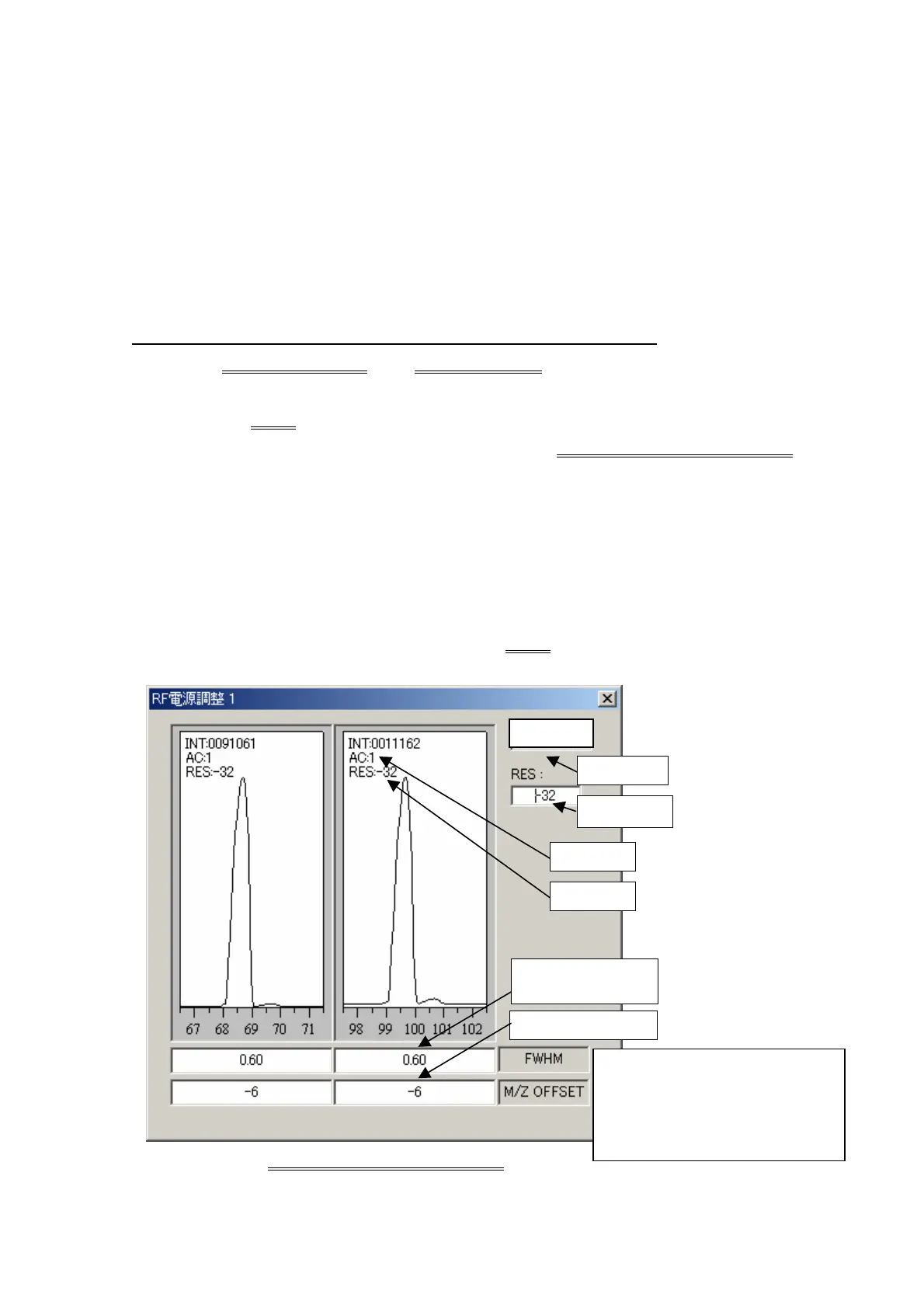 RF電源調整 1

INT:0091061
AC:1
RES:-32

67 68 69 70 71

INT:0011162
AC:1
RES:-32

98 99 100 101 102

RES :

-32

0.60

0.60

FWHM

-6

-6

M/Z OFFSET